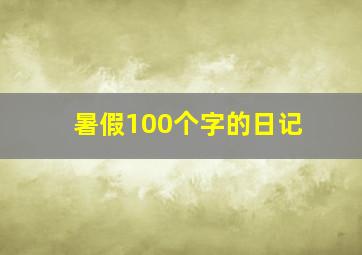 暑假100个字的日记